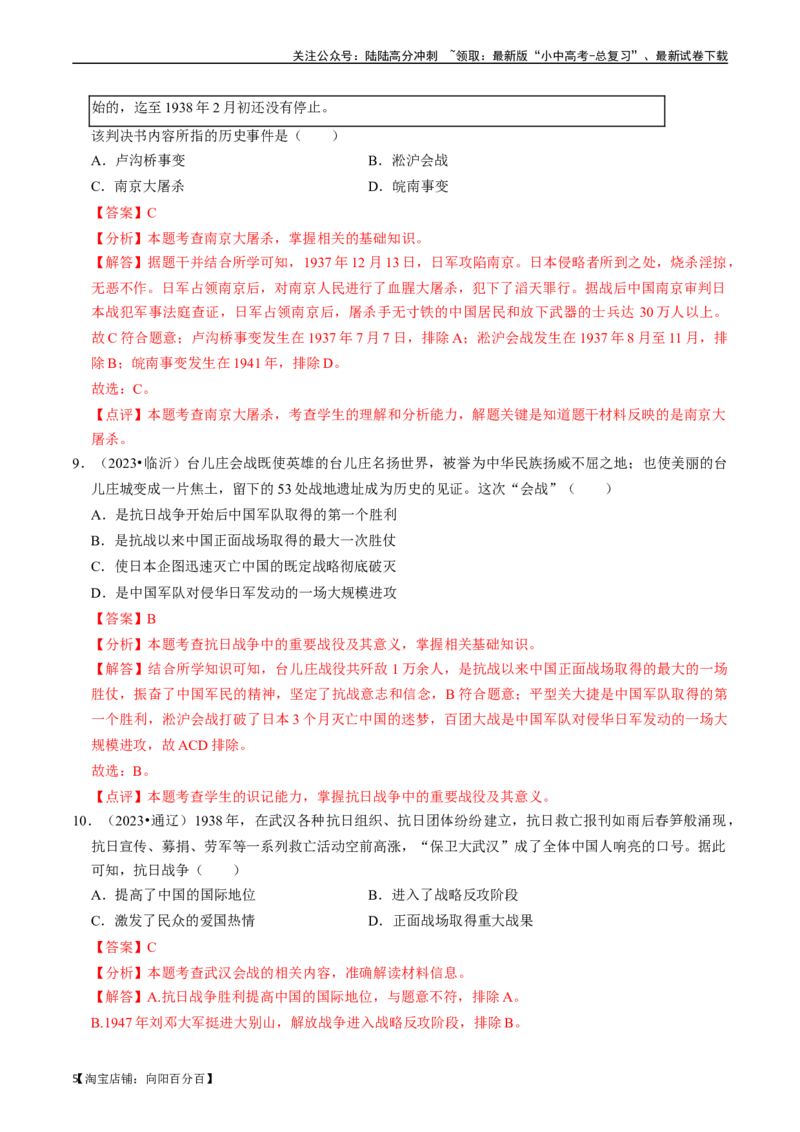 关注公众号：陆陆高分冲刺 ~领取：最新版“小中高考-总复习”、最新试卷下载

始的，迄至 1938 年 2 月初还没有停止。

该判决书内容所指的历史事件是（　　）

A．卢沟桥事变

B．淞沪会战

C．南京大屠杀

D．皖南事变

【答案】C

【分析】本题考查南京大屠杀，掌握相关的基础知识。

【解答】据题干并结合所学可知，1937 年 12 月 13 日，日军攻陷南京。日本侵略者所到之处，烧杀淫掠，无恶不作。日军占领南京后，对南京人民进行了血腥大屠杀，犯下了滔天罪行。据战后中国南京审判日本战犯军事法庭查证，日军占领南京后，屠杀手无寸铁的中国居民和放下武器的士兵达 30 万人以上。故 C 符合题意；卢沟桥事变发生在 1937 年 7 月 7 日，排除 A；淞沪会战发生在 1937 年 8 月至 11 月，排除 B；皖南事变发生在 1941 年，排除 D。

故选：C。

【点评】本题考查南京大屠杀，考查学生的理解和分析能力，解题关键是知道题干材料反映的是南京大屠杀。

9．（2023•临沂）台儿庄会战既使英雄的台儿庄名扬世界，被誉为中华民族扬威不屈之地；也使美丽的台儿庄城变成一片焦土，留下的 53 处战地遗址成为历史的见证。这次“会战”（　　）

A．是抗日战争开始后中国军队取得的第一个胜利

B．是抗战以来中国正面战场取得的最大一次胜仗

C．使日本企图迅速灭亡中国的既定战略彻底破灭

D．是中国军队对侵华日军发动的一场大规模进攻

【答案】B

【分析】本题考查抗日战争中的重要战役及其意义，掌握相关基础知识。

【解答】结合所学知识可知，台儿庄战役共歼敌 1 万余人，是抗战以来中国正面战场取得的最大的一场胜仗，振奋了中国军民的精神，坚定了抗战意志和信念，B 符合题意；平型关大捷是中国军队取得的第一个胜利，淞沪会战打破了日本 3 个月灭亡中国的迷梦，百团大战是中国军队对侵华日军发动的一场大规模进攻，故 ACD 排除。

故选：B。

【点评】本题考查学生的识记能力，掌握抗日战争中的重要战役及其意义。

10．（2023•通辽）1938 年，在武汉各种抗日组织、抗日团体纷纷建立，抗日救亡报刊如雨后春笋般涌现，抗日宣传、募捐、劳军等一系列救亡活动空前高涨，“保卫大武汉”成了全体中国人响亮的口号。据此可知，抗日战争（　　）

A．提高了中国的国际地位

B．进入了战略反攻阶段

C．激发了民众的爱国热情

D．正面战场取得重大战果

【答案】C

【分析】本题考查武汉会战的相关内容，准确解读材料信息。

【解答】A.抗日战争胜利提高中国的国际地位，与题意不符，排除 A。

B.1947 年刘邓大军挺进大别山，解放战争进入战略反攻阶段，排除 B。

5【淘宝店铺：向阳百分百】